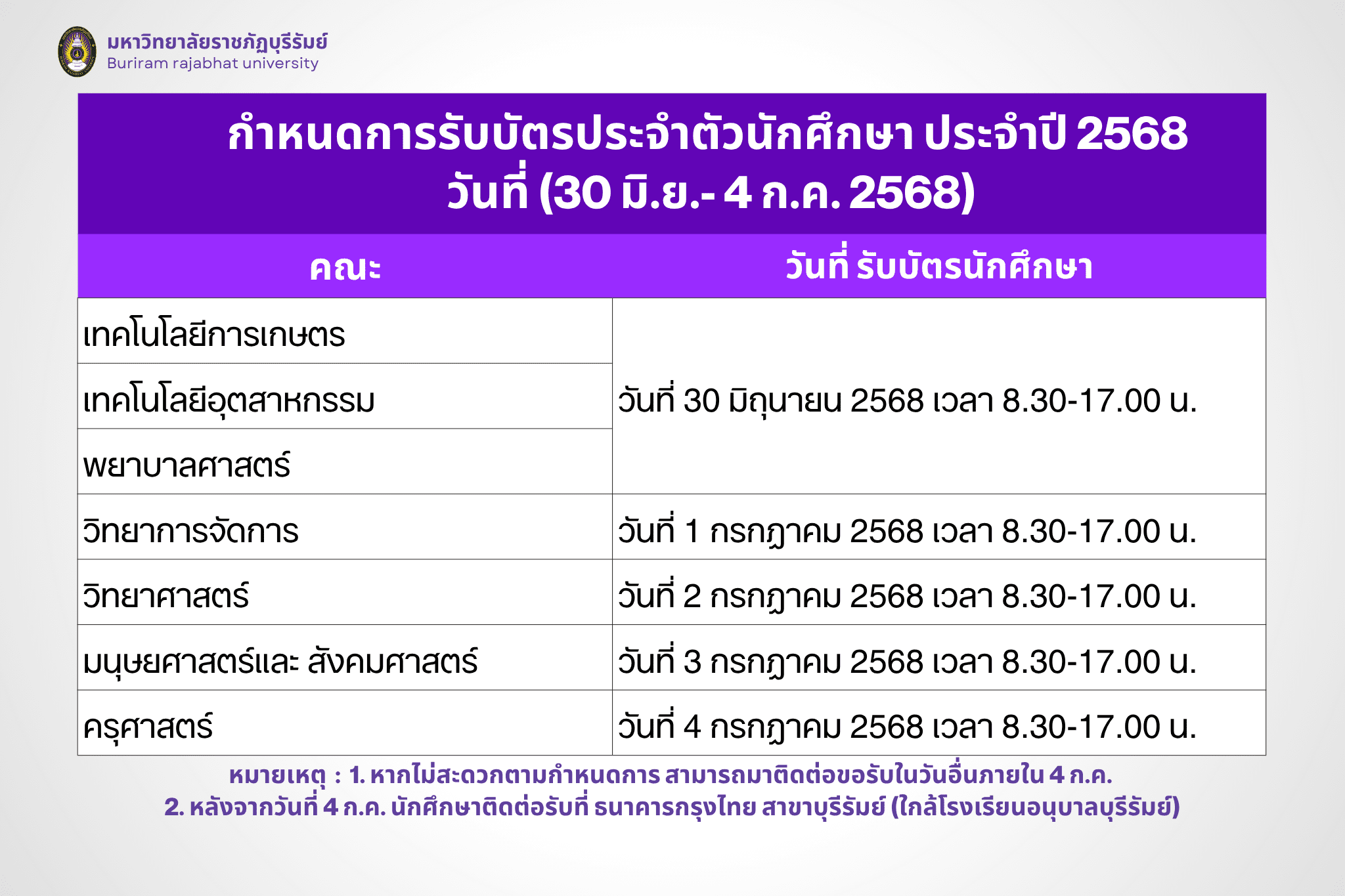 มหาวิทยาลัยราชภัฏบุรีรัมย์
Buriram rajabhat university

กำหนดการรับบัตรประจำตัวนักศึกษา ประจำปี 2568
วันที่ (30 มิ.ย.- 4 ก.ค. 2568)

| คณะ | วันที่ รับบัตรนักศึกษา |
|---|---|
| เทคโนโลยีการเกษตร | วันที่ 30 มิถุนายน 2568 เวลา 8.30-17.00 น. |
| เทคโนโลยีอุตสาหกรรม | |
| พยาบาลศาสตร์ | |
| วิทยาการจัดการ | วันที่ 1 กรกฎาคม 2568 เวลา 8.30-17.00 น. |
| วิทยาศาสตร์ | วันที่ 2 กรกฎาคม 2568 เวลา 8.30-17.00 น. |
| มนุษยศาสตร์และ สังคมศาสตร์ | วันที่ 3 กรกฎาคม 2568 เวลา 8.30-17.00 น. |
| ครุศาสตร์ | วันที่ 4 กรกฎาคม 2568 เวลา 8.30-17.00 น. |

หมายเหตุ : 1. หากไม่สะดวกตามกำหนดการ สามารถมาติดต่อขอรับในวันอื่นภายใน 4 ก.ค.
2. หลังจากวันที่ 4 ก.ค. นักศึกษาติดต่อรับที่ ธนาคารกรุงไทย สาขาบุรีรัมย์ (ใกล้โรงเรียนอนุบาลบุรีรัมย์)